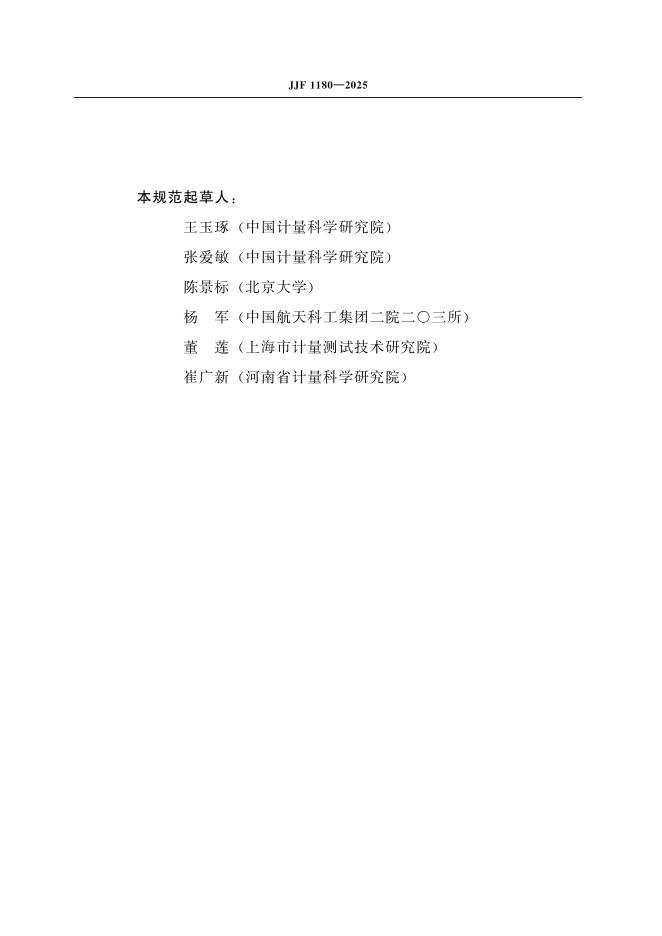 JJF 1180—2025

本规范起草人：

王玉琢（中国计量科学研究院）

张爱敏（中国计量科学研究院）

陈景标（北京大学）

杨　军（中国航天科工集团二院二〇三所）

董　莲（上海市计量测试技术研究院）

崔广新（河南省计量科学研究院）